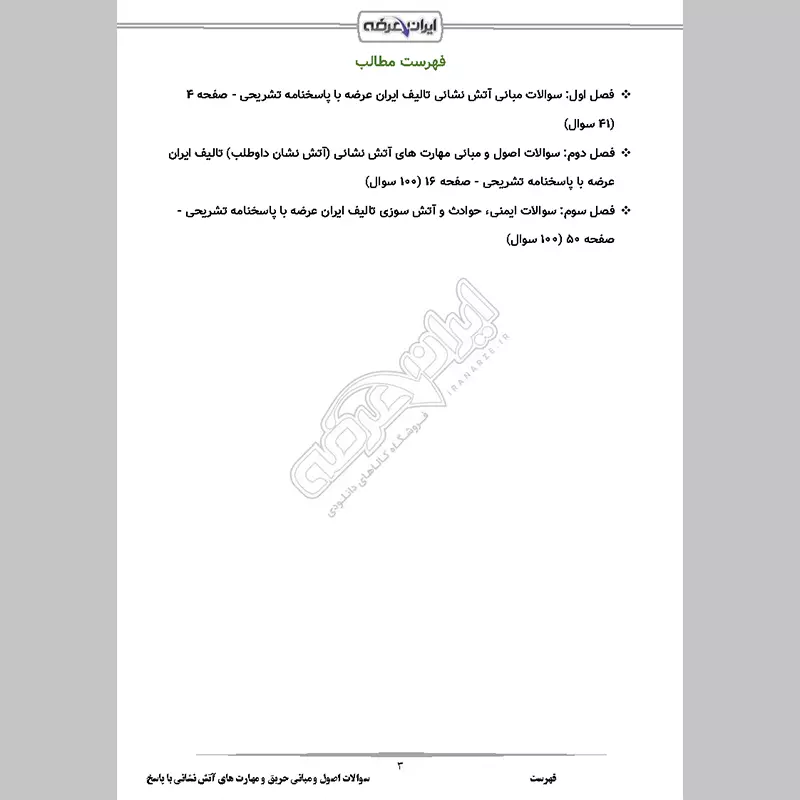 ایران عرضه

فهرست مطالب

❖ فصل اول: سوالات مبانی آتش نشانی تالیف ایران عرضه با پاسخنامه تشریحی - صفحه ۴ (۴۱ سوال)

❖ فصل دوم: سوالات اصول و مبانی مهارت های آتش نشانی (آتش نشان داوطلب) تالیف ایران عرضه با پاسخنامه تشریحی - صفحه ۱۶ (۱۰۰ سوال)

❖ فصل سوم: سوالات ایمنی، حوادث و آتش سوزی تالیف ایران عرضه با پاسخنامه تشریحی - صفحه ۵۰ (۱۰۰ سوال)

ایران عرضه
IRANARZE.IR
فروشگاه کالاهای دانلودی

۳

فهرست

سوالات اصول و مبانی حریق و مهارت های آتش نشانی با پاسخ